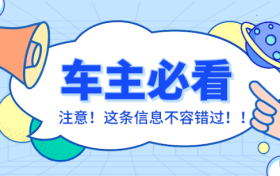 车主必看

注意！这条信息不容错过！！